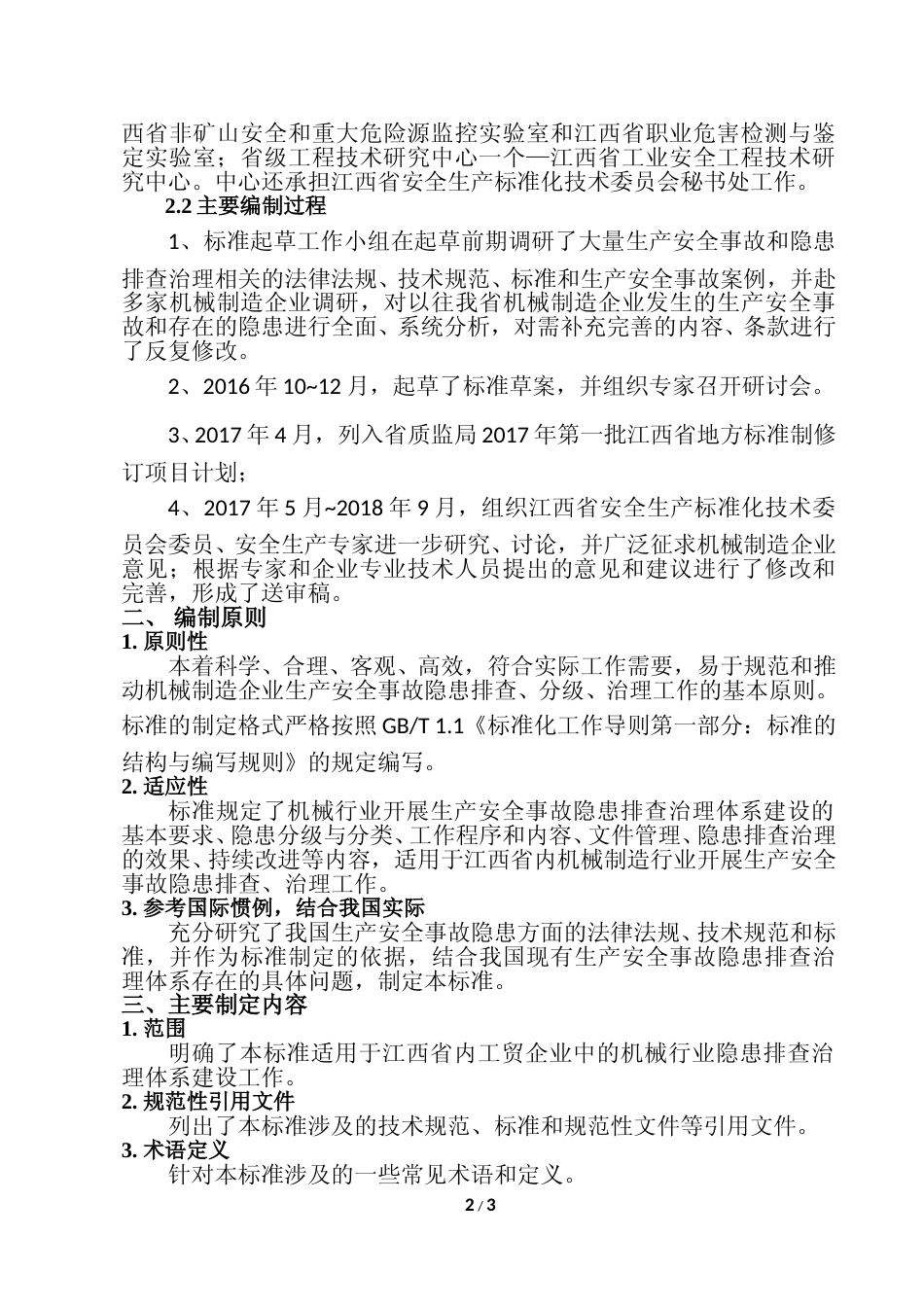 西省非矿山安全和重大危险源监控实验室和江西省职业危害检测与鉴定实验室；省级工程技术研究中心一个—江西省工业安全工程技术研究中心。中心还承担江西省安全生产标准化技术委员会秘书处工作。

2.2 主要编制过程

1、标准起草工作小组在起草前期调研了大量生产安全事故和隐患排查治理相关的法律法规、技术规范、标准和生产安全事故案例，并赴多家机械制造企业调研，对以往我省机械制造企业发生的生产安全事故和存在的隐患进行全面、系统分析，对需补充完善的内容、条款进行了反复修改。

2、2016 年 10~12 月，起草了标准草案，并组织专家召开研讨会。

3、2017 年 4 月，列入省质监局 2017 年第一批江西省地方标准制修订项目计划；

4、2017 年 5 月~2018 年 9 月，组织江西省安全生产标准化技术委员会委员、安全生产专家进一步研究、讨论，并广泛征求机械制造企业意见；根据专家和企业专业技术人员提出的意见和建议进行了修改和完善，形成了送审稿。

二、 编制原则

1. 原则性

本着科学、合理、客观、高效，符合实际工作需要，易于规范和推动机械制造企业生产安全事故隐患排查、分级、治理工作的基本原则。标准的制定格式严格按照 GB/T 1.1《标准化工作导则第一部分：标准的结构与编写规则》的规定编写。

2. 适应性

标准规定了机械行业开展生产安全事故隐患排查治理体系建设的基本要求、隐患分级与分类、工作程序和内容、文件管理、隐患排查治理的效果、持续改进等内容，适用于江西省内机械制造行业开展生产安全事故隐患排查、治理工作。

3. 参考国际惯例，结合我国实际

充分研究了我国生产安全事故隐患方面的法律法规、技术规范和标准，并作为标准制定的依据，结合我国现有生产安全事故隐患排查治理体系存在的具体问题，制定本标准。

三、主要制定内容

1. 范围

明确了本标准适用于江西省内工贸企业中的机械行业隐患排查治理体系建设工作。

2. 规范性引用文件

列出了本标准涉及的技术规范、标准和规范性文件等引用文件。

3. 术语定义

针对本标准涉及的一些常见术语和定义。

2 / 3